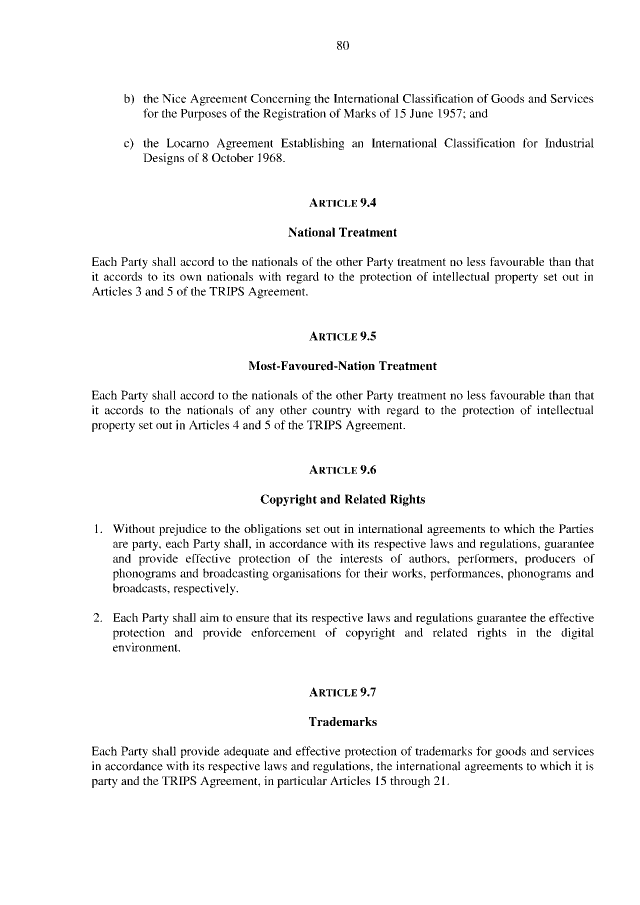 80

b) the Nice Agreement Concerning the International Classification of Goods and Services for the Purposes of the Registration of Marks of 15 June 1957; and

c) the Locarno Agreement Establishing an International Classification for Industrial Designs of 8 October 1968.

ARTICLE 9.4

National Treatment

Each Party shall accord to the nationals of the other Party treatment no less favourable than that it accords to its own nationals with regard to the protection of intellectual property set out in Articles 3 and 5 of the TRIPS Agreement.

ARTICLE 9.5

Most-Favoured-Nation Treatment

Each Party shall accord to the nationals of the other Party treatment no less favourable than that it accords to the nationals of any other country with regard to the protection of intellectual property set out in Articles 4 and 5 of the TRIPS Agreement.

ARTICLE 9.6

Copyright and Related Rights

1. Without prejudice to the obligations set out in international agreements to which the Parties are party, each Party shall, in accordance with its respective laws and regulations, guarantee and provide effective protection of the interests of authors, performers, producers of phonograms and broadcasting organisations for their works, performances, phonograms and broadcasts, respectively.

2. Each Party shall aim to ensure that its respective laws and regulations guarantee the effective protection and provide enforcement of copyright and related rights in the digital environment.

ARTICLE 9.7

Trademarks

Each Party shall provide adequate and effective protection of trademarks for goods and services in accordance with its respective laws and regulations, the international agreements to which it is party and the TRIPS Agreement, in particular Articles 15 through 21.